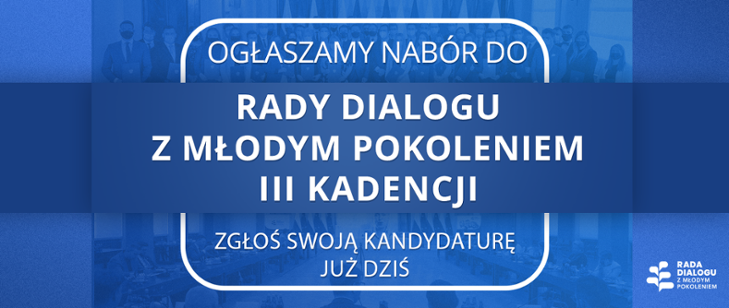 OGŁASZAMY NABÓR DO

RADY DIALOGU
Z MŁODYM POKOLENIEM
III KADENCJI

ZGŁOŚ SWOJĄ KANDYDATURĘ
JUŻ DZIŚ

RADA
DIALOGU
Z MŁODYM
POKOLENIEM